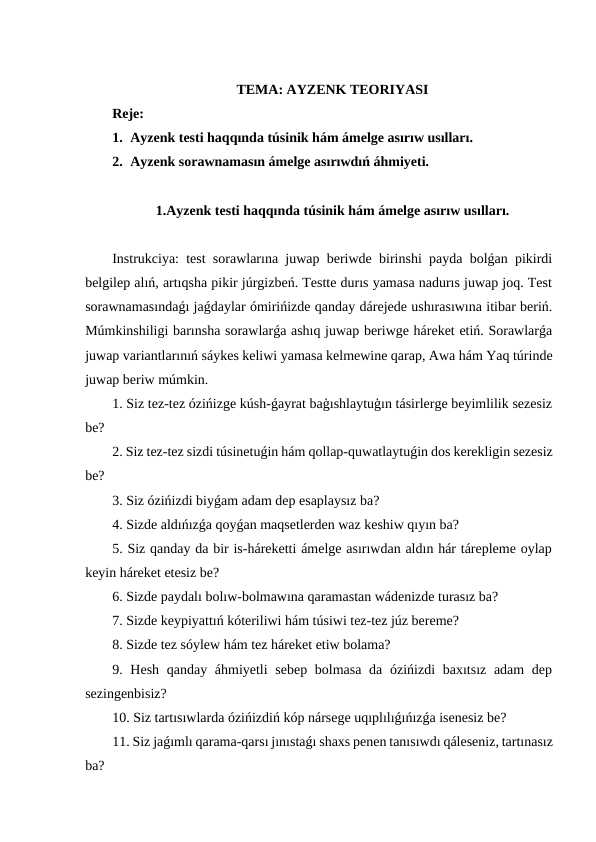 TEMA: AYZENK TEORIYASI

Reje:

1. Ayzenk testi haqqında túsinik hám ámelge asırıw usılları.

2. Ayzenk sorawnamasın ámelge asırıwdıń áhmiyeti.

1.Ayzenk testi haqqında túsinik hám ámelge asırıw usılları.

Instrukciya: test sorawlarına juwap beriwde birinshi payda bolǵan pikirdi belgilep alıń, artıqsha pikir júrgizbeń. Testte durıs yamasa nadurıs juwap joq. Test sorawnamasındaǵı jaǵdaylar ómirińizde qanday dárejede ushırasıwına itibar beriń. Múmkinshiligi barınsha sorawlarǵa ashıq juwap beriwge háreket etiń. Sorawlarǵa juwap variantlarınıń sáykes keliwi yamasa kelmewine qarap, Awa hám Yaq túrinde juwap beriw múmkin.

1. Siz tez-tez ózińizge kúsh-ǵayrat baǵıshlaytuǵın tásirlerge beyimlilik sezesiz be?

2. Siz tez-tez sizdi túsinetuǵin hám qollap-quwatlaytuǵin dos kerekligin sezesiz be?

3. Siz ózińizdi biyǵam adam dep esaplaysız ba?

4. Sizde aldıńızǵa qoyǵan maqsetlerden waz keshiw qıyın ba?

5. Siz qanday da bir is-háreketti ámelge asırıwdan aldın hár tárepleme oylap keyin háreket etesiz be?

6. Sizde paydalı bolıw-bolmawına qaramastan wádenizde turasız ba?

7. Sizde keypiyattıń kóteriliwi hám túsiwi tez-tez júz bereme?

8. Sizde tez sóylew hám tez háreket etiw bolama?

9. Hesh qanday áhmiyetli sebep bolmasa da ózińizdi baxıtsız adam dep sezingenbisiz?

10. Siz tartısıwlarda ózińizdiń kóp nársege uqıplılıǵıńızǵa isenesiz be?

11. Siz jaǵımlı qarama-qarsı jınıstaǵı shaxs penen tanısıwdı qáleseniz, tartınasız ba?